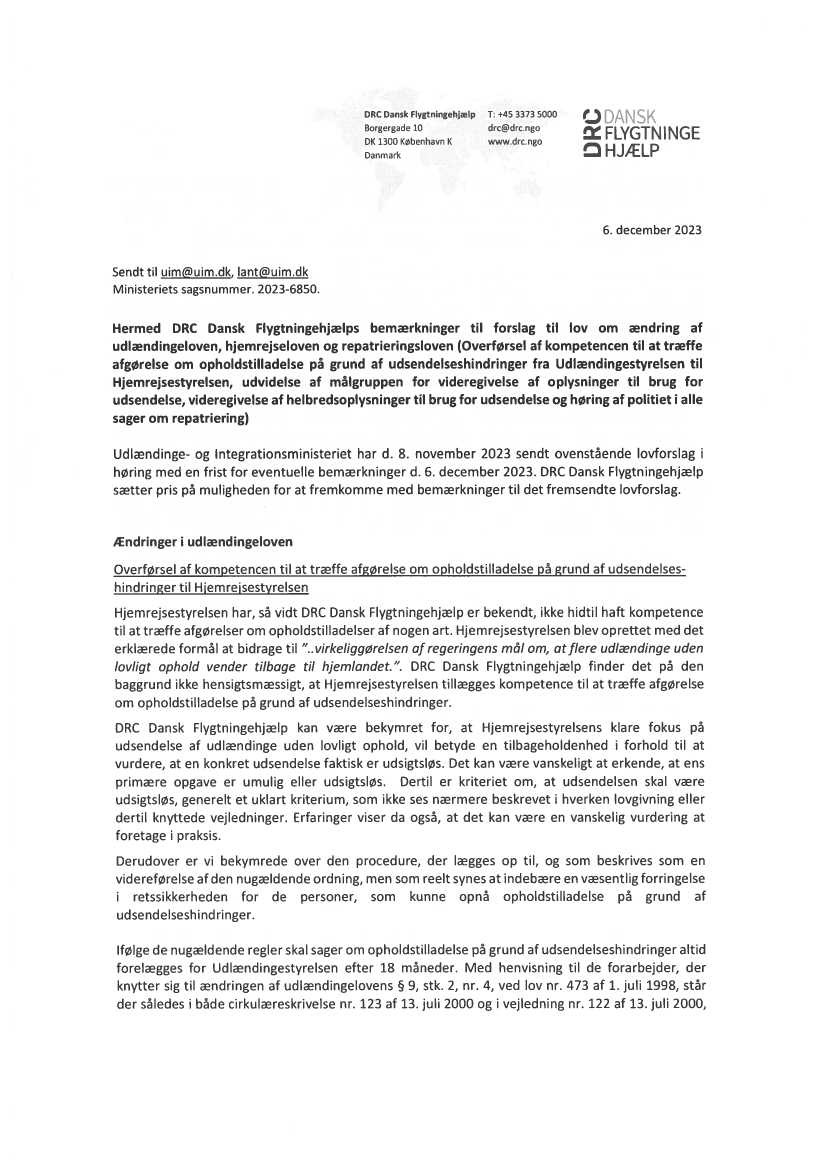 DRC Dansk Flygtningehjælp
Borgergade 10
DK 1300 København K
Danmark

T: +45 3373 5000
drc@drc.ngo
www.drc.ngo

DRC DANSK FLYGTNINGE HJÆLP

6. december 2023

Sendt til uim@uim.dk, lant@uim.dk
Ministeriets sagsnummer. 2023-6850.

Hermed DRC Dansk Flygtningehjælps bemærkninger til forslag til lov om ændring af udlændingeloven, hjemrejseloven og repatrieringsloven (Overførsel af kompetencen til at træffe afgørelse om opholdstilladelse på grund af udsendelseshindringer fra Udlændingestyrelsen til Hjemrejsestyrelsen, udvidelse af målgruppen for videregivelse af oplysninger til brug for udsendelse, videregivelse af helbredsoplysninger til brug for udsendelse og høring af politiet i alle sager om repatriering)

Udlændinge- og Integrationsministeriet har d. 8. november 2023 sendt ovenstående lovforslag i høring med en frist for eventuelle bemærkninger d. 6. december 2023. DRC Dansk Flygtningehjælp sætter pris på muligheden for at fremkomme med bemærkninger til det fremsendte lovforslag.

Ændringer i udlændingeloven

Overførsel af kompetencen til at træffe afgørelse om opholdstilladelse på grund af udsendelseshindringer til Hjemrejsestyrelsen

Hjemrejsestyrelsen har, så vidt DRC Dansk Flygtningehjælp er bekendt, ikke hidtil haft kompetence til at træffe afgørelser om opholdstilladelser af nogen art. Hjemrejsestyrelsen blev oprettet med det erklærede formål at bidrage til "..virkeliggørelsen af regeringens mål om, at flere udlændinge uden lovligt ophold vender tilbage til hjemlandet.". DRC Dansk Flygtningehjælp finder det på den baggrund ikke hensigtsmæssigt, at Hjemrejsestyrelsen tillægges kompetence til at træffe afgørelse om opholdstilladelse på grund af udsendelseshindringer.

DRC Dansk Flygtningehjælp kan være bekymret for, at Hjemrejsestyrelsens klare fokus på udsendelse af udlændinge uden lovligt ophold, vil betyde en tilbageholdenhed i forhold til at vurdere, at en konkret udsendelse faktisk er udsigtsløs. Det kan være vanskeligt at erkende, at ens primære opgave er umulig eller udsigtsløs. Dertil er kriteriet om, at udsendelsen skal være udsigtsløs, generelt et uklart kriterium, som ikke ses nærmere beskrevet i hverken lovgivning eller dertil knyttede vejledninger. Erfaringer viser da også, at det kan være en vanskelig vurdering at foretage i praksis.

Derudover er vi bekymrede over den procedure, der lægges op til, og som beskrives som en videreførelse af den nugældende ordning, men som reelt synes at indebære en væsentlig forringelse i retssikkerheden for de personer, som kunne opnå opholdstilladelse på grund af udsendelseshindringer.

Ifølge de nugældende regler skal sager om opholdstilladelse på grund af udsendelseshindringer altid forelægges for Udlændingestyrelsen efter 18 måneder. Med henvisning til de forarbejder, der knytter sig til ændringen af udlændingelovens § 9, stk. 2, nr. 4, ved lov nr. 473 af 1. juli 1998, står der således i både cirkulæreskrivelse nr. 123 af 13. juli 2000 og i vejledning nr. 122 af 13. juli 2000,